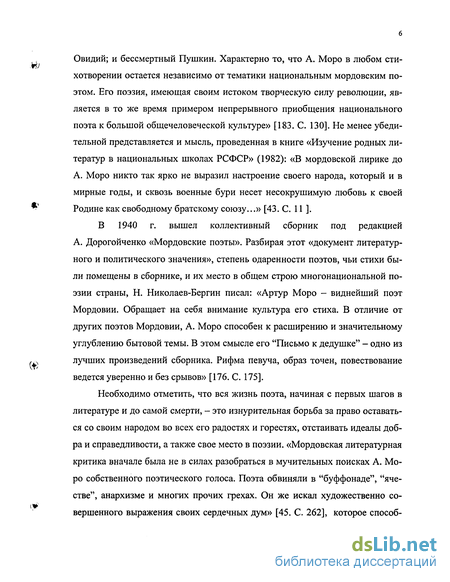 6

Овидий; и бессмертный Пушкин. Характерно то, что А. Моро в любом стихотворении остается независимо от тематики национальным мордовским поэтом. Его поэзия, имеющая своим истоком творческую силу революции, является в то же время примером непрерывного приобщения национального поэта к большой общечеловеческой культуре» [183. С. 130]. Не менее убедительной представляется и мысль, проведенная в книге «Изучение родных литератур в национальных школах РСФСР» (1982): «В мордовской лирике до А. Моро никто так ярко не выразил настроение своего народа, который и в мирные годы, и сквозь военные бури несет несокрушимую любовь к своей Родине как свободному братскому союзу…» [43. С. 11 ].

В 1940 г. вышел коллективный сборник под редакцией А. Дорогойченко «Мордовские поэты». Разбирая этот «документ литературного и политического значения», степень одаренности поэтов, чьи стихи были помещены в сборнике, и их место в общем строю многонациональной поэзии страны, Н. Николаев-Бергин писал: «Артур Моро – виднейший поэт Мордовии. Обращает на себя внимание культура его стиха. В отличие от других поэтов Мордовии, А. Моро способен к расширению и значительному углублению бытовой темы. В этом смысле его "Письмо к дедушке" – одно из лучших произведений сборника. Рифма певуча, образ точен, повествование ведется уверенно и без срывов» [176. С. 175].

Необходимо отметить, что вся жизнь поэта, начиная с первых шагов в литературе и до самой смерти, – это изнурительная борьба за право оставаться со своим народом во всех его радостях и горестях, отстаивать идеалы добра и справедливости, а также свое место в поэзии. «Мордовская литературная критика вначале была не в силах разобраться в мучительных поисках А. Моро собственного поэтического голоса. Поэта обвиняли в "буффонаде", "ячестве", анархизме и многих прочих грехах. Он же искал художественно совершенного выражения своих сердечных дум» [45. С. 262], которое способ-

dsLib.net
библиотека диссертаций